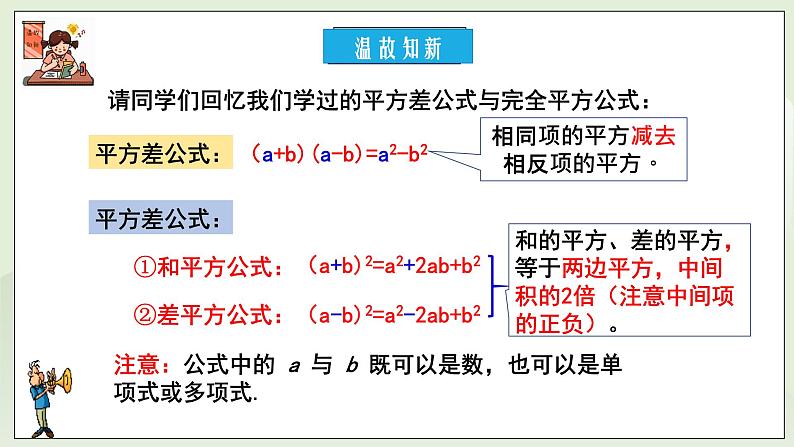 温故知新

请同学们回忆我们学过的平方差公式与完全平方公式：

平方差公式： $(a+b)(a-b)=a^2-b^2$

相同项的平方减去相反项的平方。

平方差公式：

①和平方公式： $(a+b)^2=a^2+2ab+b^2$

②差平方公式： $(a-b)^2=a^2-2ab+b^2$

和的平方、差的平方，等于两边平方，中间积的2倍（注意中间项的正负）。

注意：公式中的 $a$ 与 $b$ 既可以是数，也可以是单项式或多项式.